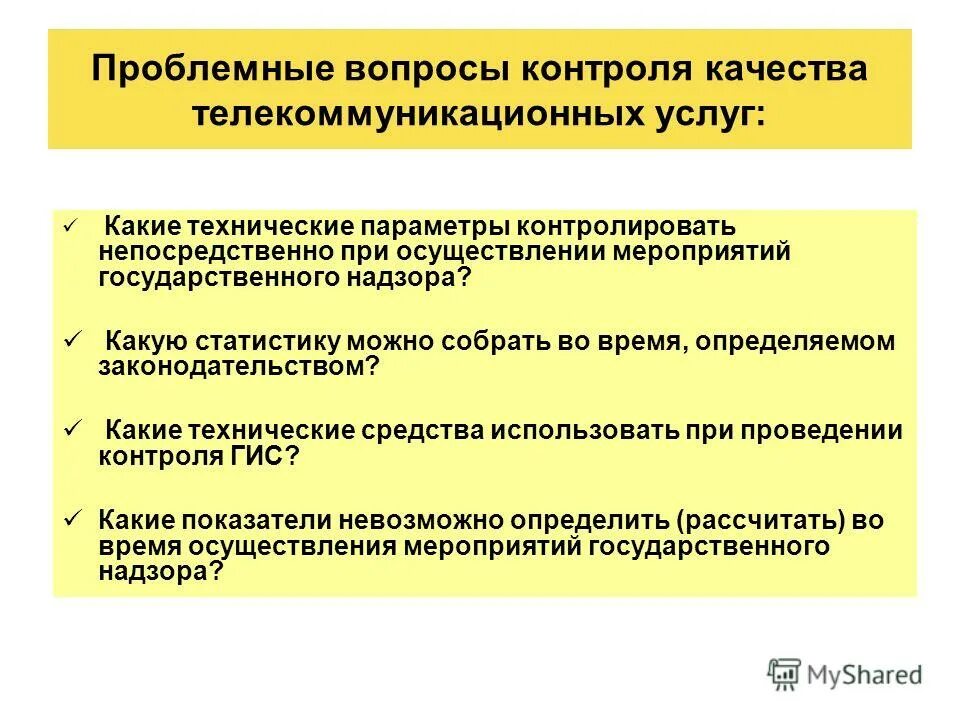 Проблемные вопросы контроля качества телекоммуникационных услуг:

✓ Какие технические параметры контролировать непосредственно при осуществлении мероприятий государственного надзора?

✓ Какую статистику можно собрать во время, определяемом законодательством?

✓ Какие технические средства использовать при проведении контроля ГИС?

✓ Какие показатели невозможно определить (рассчитать) во время осуществления мероприятий государственного надзора?

MyShared